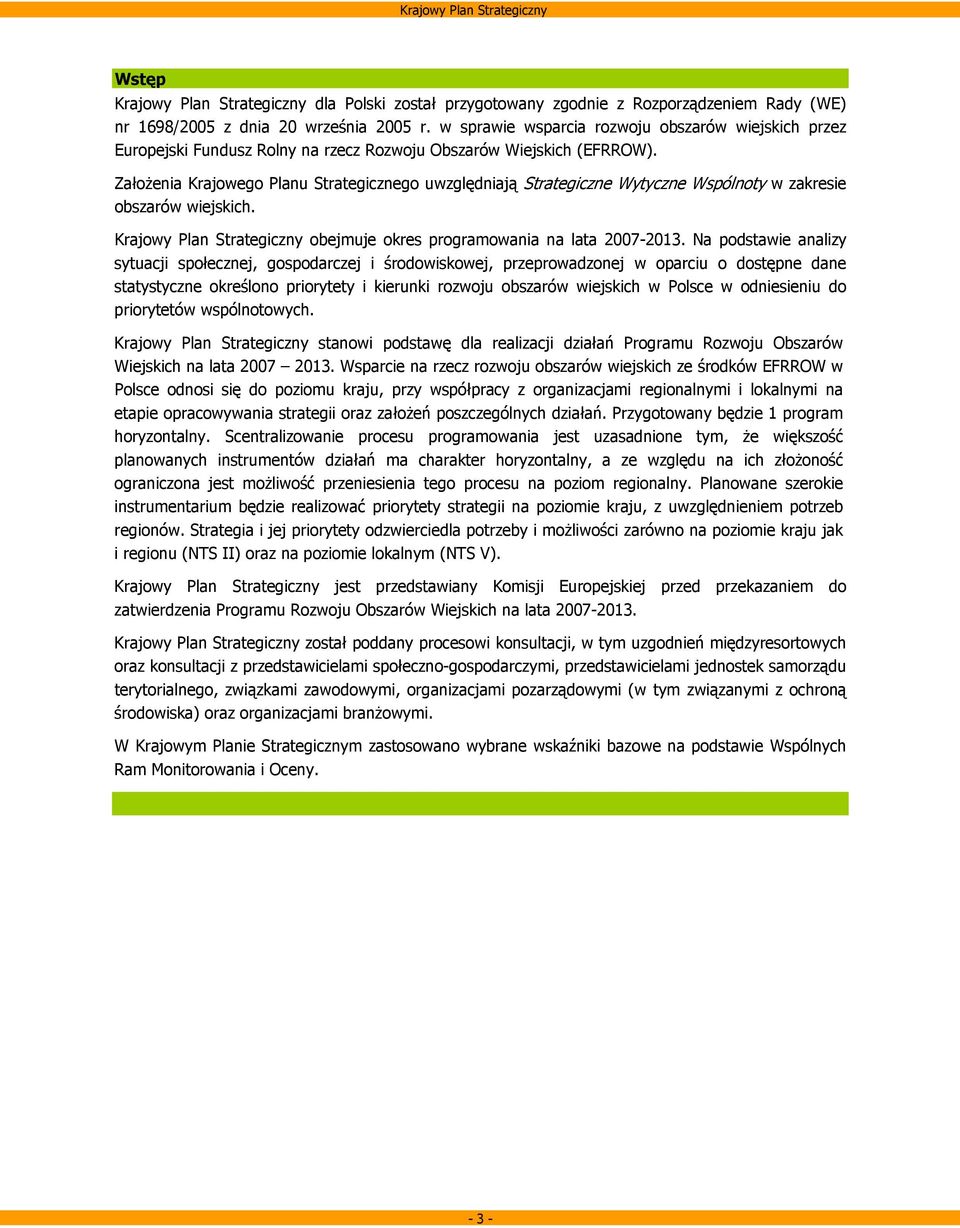 Krajowy Plan Strategiczny

Wstęp

Krajowy Plan Strategiczny dla Polski został przygotowany zgodnie z Rozporządzeniem Rady (WE) nr 1698/2005 z dnia 20 września 2005 r. w sprawie wsparcia rozwoju obszarów wiejskich przez Europejski Fundusz Rolny na rzecz Rozwoju Obszarów Wiejskich (EFRROW).

Założenia Krajowego Planu Strategicznego uwzględniają Strategiczne Wytyczne Wspólnoty w zakresie obszarów wiejskich.

Krajowy Plan Strategiczny obejmuje okres programowania na lata 2007-2013. Na podstawie analizy sytuacji społecznej, gospodarczej i środowiskowej, przeprowadzonej w oparciu o dostępne dane statystyczne określono priorytety i kierunki rozwoju obszarów wiejskich w Polsce w odniesieniu do priorytetów wspólnotowych.

Krajowy Plan Strategiczny stanowi podstawę dla realizacji działań Programu Rozwoju Obszarów Wiejskich na lata 2007 – 2013. Wsparcie na rzecz rozwoju obszarów wiejskich ze środków EFRROW w Polsce odnosi się do poziomu kraju, przy współpracy z organizacjami regionalnymi i lokalnymi na etapie opracowywania strategii oraz założeń poszczególnych działań. Przygotowany będzie 1 program horyzontalny. Scentralizowanie procesu programowania jest uzasadnione tym, że większość planowanych instrumentów działań ma charakter horyzontalny, a ze względu na ich złożoność ograniczona jest możliwość przeniesienia tego procesu na poziom regionalny. Planowane szerokie instrumentarium będzie realizować priorytety strategii na poziomie kraju, z uwzględnieniem potrzeb regionów. Strategia i jej priorytety odzwierciedla potrzeby i możliwości zarówno na poziomie kraju jak i regionu (NTS II) oraz na poziomie lokalnym (NTS V).

Krajowy Plan Strategiczny jest przedstawiany Komisji Europejskiej przed przekazaniem do zatwierdzenia Programu Rozwoju Obszarów Wiejskich na lata 2007-2013.

Krajowy Plan Strategiczny został poddany procesowi konsultacji, w tym uzgodnień międzyresortowych oraz konsultacji z przedstawicielami społeczno-gospodarczymi, przedstawicielami jednostek samorządu terytorialnego, związkami zawodowymi, organizacjami pozarządowymi (w tym związanymi z ochroną środowiska) oraz organizacjami branżowymi.

W Krajowym Planie Strategicznym zastosowano wybrane wskaźniki bazowe na podstawie Wspólnych Ram Monitorowania i Oceny.

- 3 -